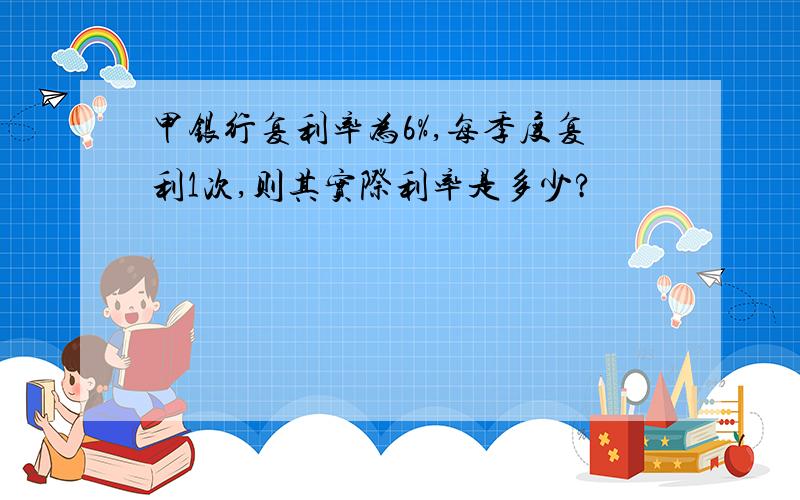 甲银行复利率为6%,每季度复利1次,则其实际利率是多少?